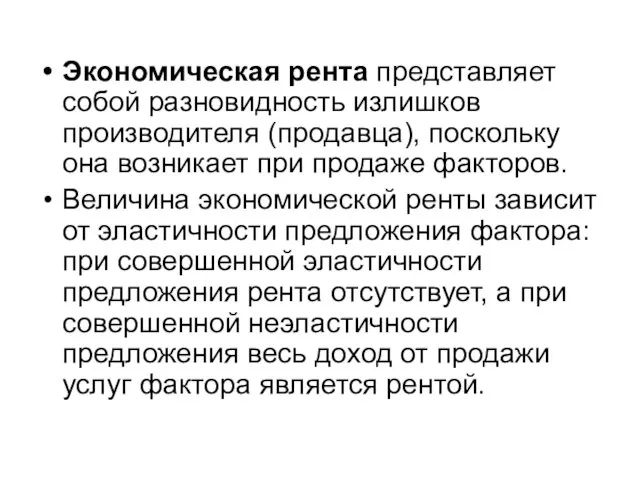 • Экономическая рента представляет собой разновидность излишков производителя (продавца), поскольку она возникает при продаже факторов.

• Величина экономической ренты зависит от эластичности предложения фактора: при совершенной эластичности предложения рента отсутствует, а при совершенной неэластичности предложения весь доход от продажи услуг фактора является рентой.